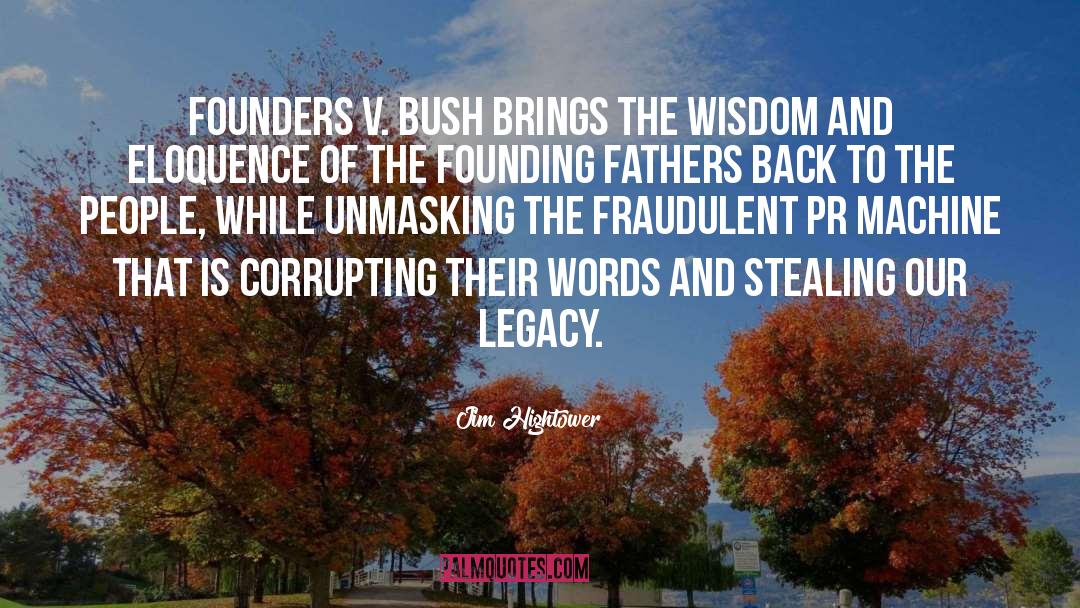 FOUNDERS V. BUSH BRINGS THE WISDOM AND ELOQUENCE OF THE FOUNDING FATHERS BACK TO THE PEOPLE, WHILE UNMASKING THE FRAUDULENT PR MACHINE THAT IS CORRUPTING THEIR WORDS AND STEALING OUR LEGACY.

Jim Hightower

PALMQUOTES.COM